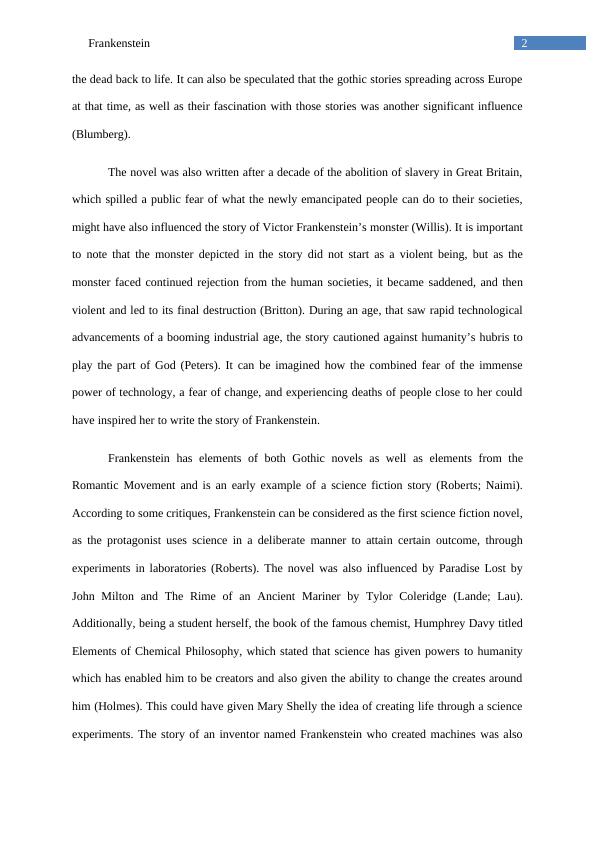 Frankenstein 2

the dead back to life. It can also be speculated that the gothic stories spreading across Europe at that time, as well as their fascination with those stories was another significant influence (Blumberg).

The novel was also written after a decade of the abolition of slavery in Great Britain, which spilled a public fear of what the newly emancipated people can do to their societies, might have also influenced the story of Victor Frankenstein's monster (Willis). It is important to note that the monster depicted in the story did not start as a violent being, but as the monster faced continued rejection from the human societies, it became saddened, and then violent and led to its final destruction (Britton). During an age, that saw rapid technological advancements of a booming industrial age, the story cautioned against humanity's hubris to play the part of God (Peters). It can be imagined how the combined fear of the immense power of technology, a fear of change, and experiencing deaths of people close to her could have inspired her to write the story of Frankenstein.

Frankenstein has elements of both Gothic novels as well as elements from the Romantic Movement and is an early example of a science fiction story (Roberts; Naimi). According to some critiques, Frankenstein can be considered as the first science fiction novel, as the protagonist uses science in a deliberate manner to attain certain outcome, through experiments in laboratories (Roberts). The novel was also influenced by Paradise Lost by John Milton and The Rime of an Ancient Mariner by Tylor Coleridge (Lande; Lau). Additionally, being a student herself, the book of the famous chemist, Humphrey Davy titled Elements of Chemical Philosophy, which stated that science has given powers to humanity which has enabled him to be creators and also given the ability to change the creates around him (Holmes). This could have given Mary Shelly the idea of creating life through a science experiments. The story of an inventor named Frankenstein who created machines was also